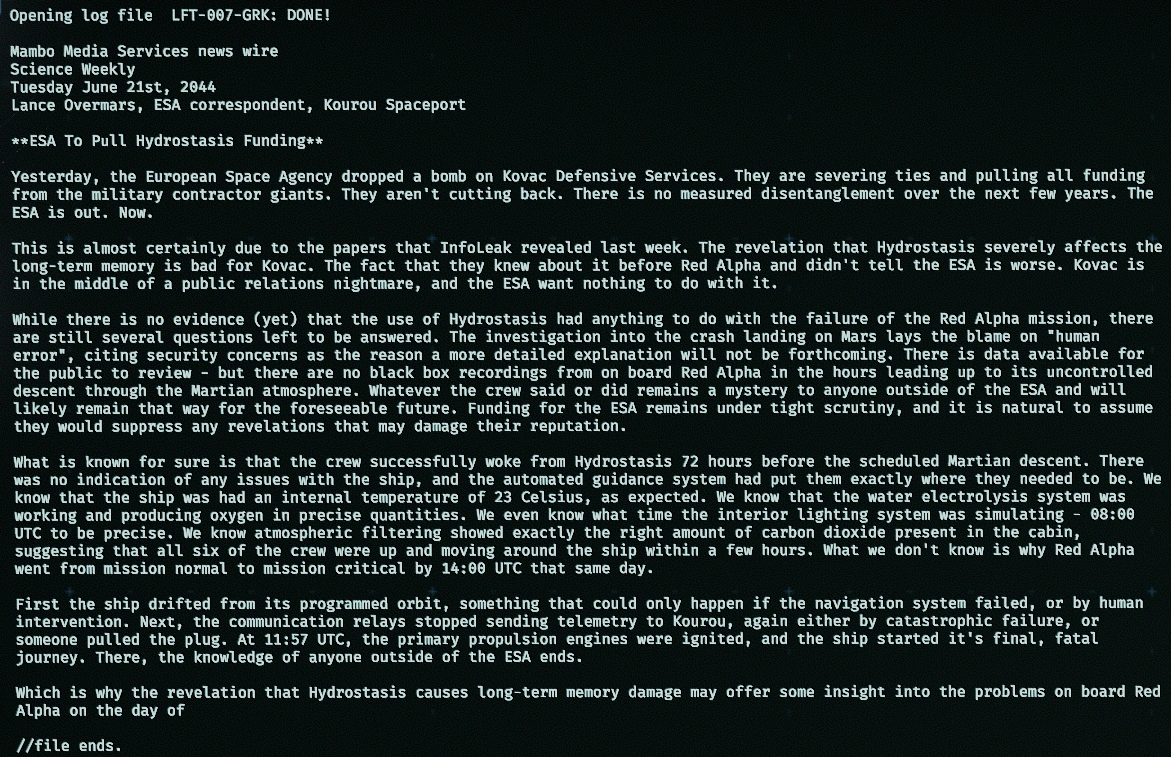 Opening log file  LFT-007-GRK: DONE!

Mambo Media Services news wire
Science Weekly
Tuesday June 21st, 2044
Lance Overmars, ESA correspondent, Kourou Spaceport

**ESA To Pull Hydrostasis Funding**

Yesterday, the European Space Agency dropped a bomb on Kovac Defensive Services. They are severing ties and pulling all funding from the military contractor giants. They aren't cutting back. There is no measured disentanglement over the next few years. The ESA is out. Now.

This is almost certainly due to the papers that InfoLeak revealed last week. The revelation that Hydrostasis severely affects the long-term memory is bad for Kovac. The fact that they knew about it before Red Alpha and didn't tell the ESA is worse. Kovac is in the middle of a public relations nightmare, and the ESA want nothing to do with it.

While there is no evidence (yet) that the use of Hydrostasis had anything to do with the failure of the Red Alpha mission, there are still several questions left to be answered. The investigation into the crash landing on Mars lays the blame on "human error", citing security concerns as the reason a more detailed explanation will not be forthcoming. There is data available for the public to review - but there are no black box recordings from on board Red Alpha in the hours leading up to its uncontrolled descent through the Martian atmosphere. Whatever the crew said or did remains a mystery to anyone outside of the ESA and will likely remain that way for the foreseeable future. Funding for the ESA remains under tight scrutiny, and it is natural to assume they would suppress any revelations that may damage their reputation.

What is known for sure is that the crew successfully woke from Hydrostasis 72 hours before the scheduled Martian descent. There was no indication of any issues with the ship, and the automated guidance system had put them exactly where they needed to be. We know that the ship was had an internal temperature of 23 Celsius, as expected. We know that the water electrolysis system was working and producing oxygen in precise quantities. We even know what time the interior lighting system was simulating - 08:00 UTC to be precise. We know atmospheric filtering showed exactly the right amount of carbon dioxide present in the cabin, suggesting that all six of the crew were up and moving around the ship within a few hours. What we don't know is why Red Alpha went from mission normal to mission critical by 14:00 UTC that same day.

First the ship drifted from its programmed orbit, something that could only happen if the navigation system failed, or by human intervention. Next, the communication relays stopped sending telemetry to Kourou, again either by catastrophic failure, or someone pulled the plug. At 11:57 UTC, the primary propulsion engines were ignited, and the ship started it's final, fatal journey. There, the knowledge of anyone outside of the ESA ends.

Which is why the revelation that Hydrostasis causes long-term memory damage may offer some insight into the problems on board Red Alpha on the day of

//file ends.